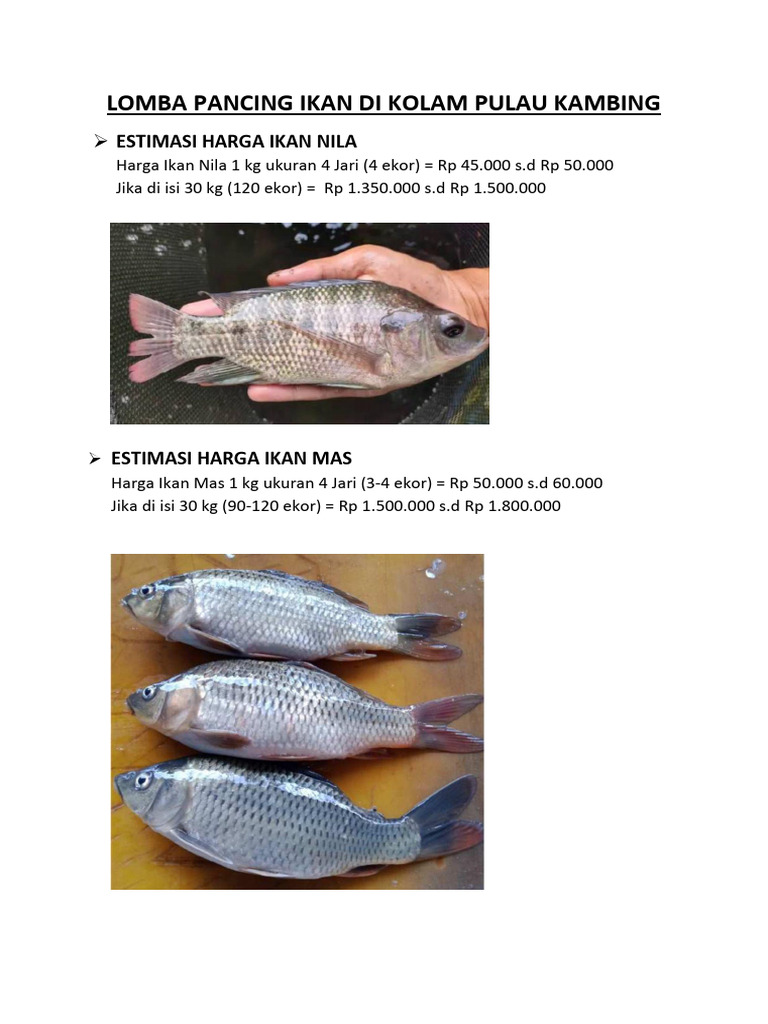 LOMBA PANCING IKAN DI KOLAM PULAU KAMBING

➢ ESTIMASI HARGA IKAN NILA
Harga Ikan Nila 1 kg ukuran 4 Jari (4 ekor) = Rp 45.000 s.d Rp 50.000
Jika di isi 30 kg (120 ekor) = Rp 1.350.000 s.d Rp 1.500.000

➢ ESTIMASI HARGA IKAN MAS
Harga Ikan Mas 1 kg ukuran 4 Jari (3-4 ekor) = Rp 50.000 s.d 60.000
Jika di isi 30 kg (90-120 ekor) = Rp 1.500.000 s.d Rp 1.800.000